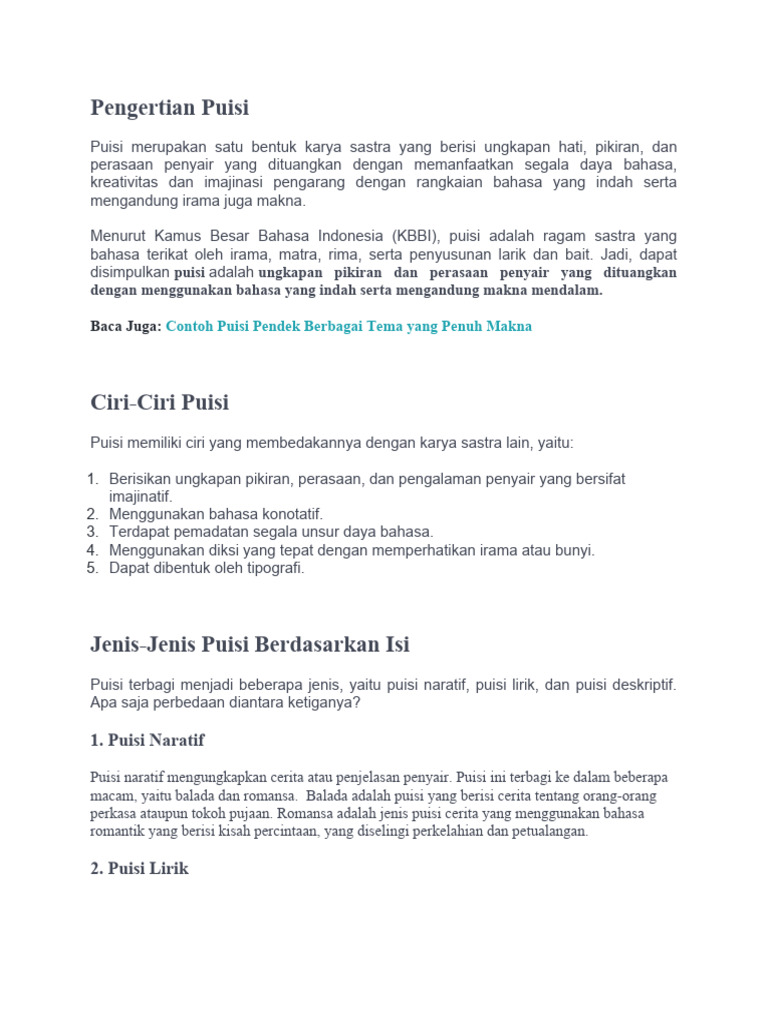 Pengertian Puisi

Puisi merupakan satu bentuk karya sastra yang berisi ungkapan hati, pikiran, dan perasaan penyair yang dituangkan dengan memanfaatkan segala daya bahasa, kreativitas dan imajinasi pengarang dengan rangkaian bahasa yang indah serta mengandung irama juga makna.

Menurut Kamus Besar Bahasa Indonesia (KBBI), puisi adalah ragam sastra yang bahasa terikat oleh irama, matra, rima, serta penyusunan larik dan bait. Jadi, dapat disimpulkan puisi adalah ungkapan pikiran dan perasaan penyair yang dituangkan dengan menggunakan bahasa yang indah serta mengandung makna mendalam.

Baca Juga: Contoh Puisi Pendek Berbagai Tema yang Penuh Makna

Ciri-Ciri Puisi

Puisi memiliki ciri yang membedakannya dengan karya sastra lain, yaitu:

1. Berisikan ungkapan pikiran, perasaan, dan pengalaman penyair yang bersifat imajinatif.
2. Menggunakan bahasa konotatif.
3. Terdapat pemadatan segala unsur daya bahasa.
4. Menggunakan diksi yang tepat dengan memperhatikan irama atau bunyi.
5. Dapat dibentuk oleh tipografi.

Jenis-Jenis Puisi Berdasarkan Isi

Puisi terbagi menjadi beberapa jenis, yaitu puisi naratif, puisi lirik, dan puisi deskriptif. Apa saja perbedaan diantara ketiganya?

1. Puisi Naratif

Puisi naratif mengungkapkan cerita atau penjelasan penyair. Puisi ini terbagi ke dalam beberapa macam, yaitu balada dan romansa. Balada adalah puisi yang berisi cerita tentang orang-orang perkasa ataupun tokoh pujaan. Romansa adalah jenis puisi cerita yang menggunakan bahasa romantik yang berisi kisah percintaan, yang diselingi perkelahian dan petualangan.

2. Puisi Lirik